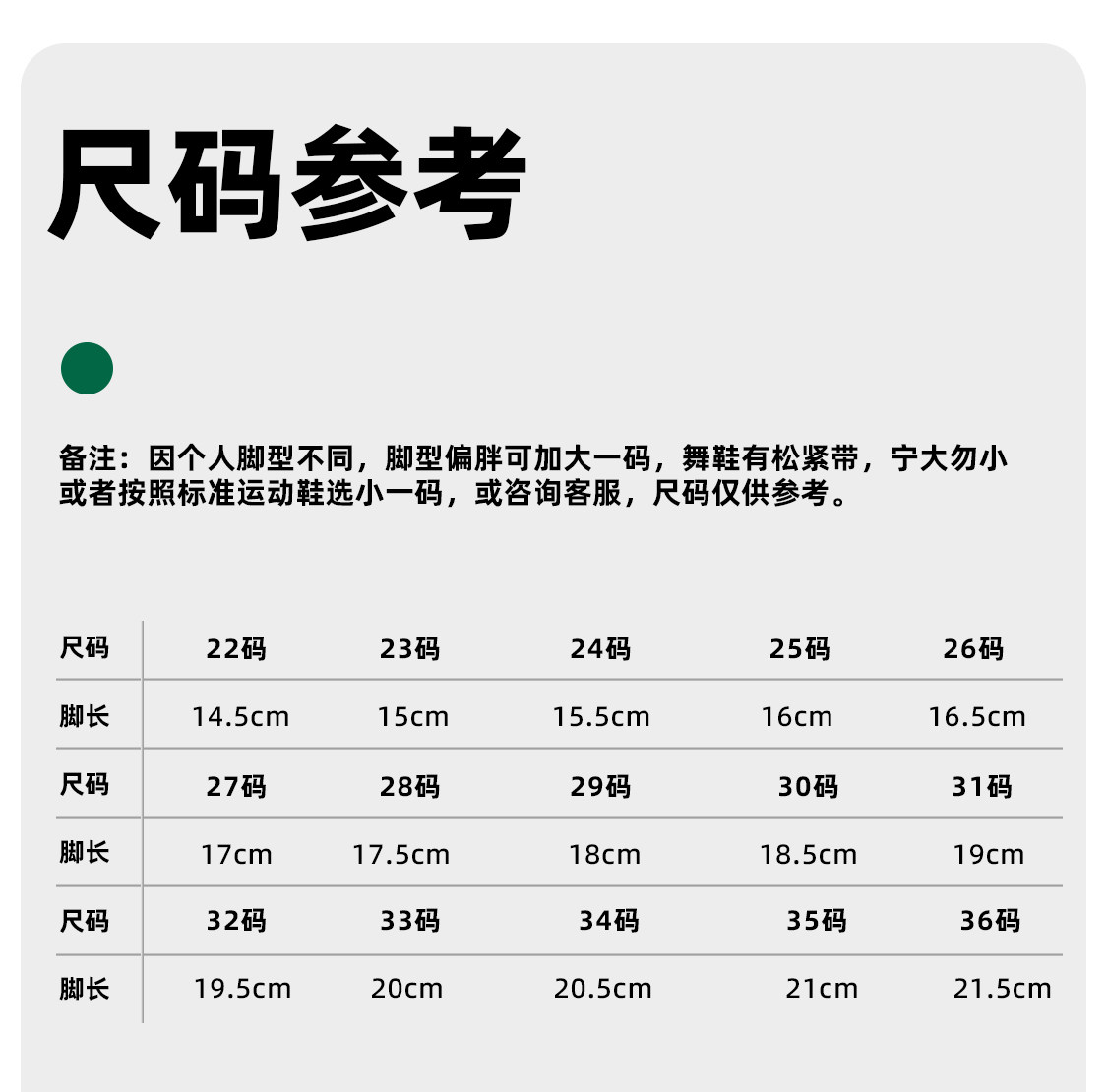 尺码参考

备注：因个人脚型不同，脚型偏胖可加大一码，舞鞋有松紧带，宁大勿小或者按照标准运动鞋选小一码，或咨询客服，尺码仅供参考。

| 尺码 | 22码 | 23码 | 24码 | 25码 | 26码 |
|---|---|---|---|---|---|
| 脚长 | 14.5cm | 15cm | 15.5cm | 16cm | 16.5cm |
| 尺码 | 27码 | 28码 | 29码 | 30码 | 31码 |
| 脚长 | 17cm | 17.5cm | 18cm | 18.5cm | 19cm |
| 尺码 | 32码 | 33码 | 34码 | 35码 | 36码 |
| 脚长 | 19.5cm | 20cm | 20.5cm | 21cm | 21.5cm |